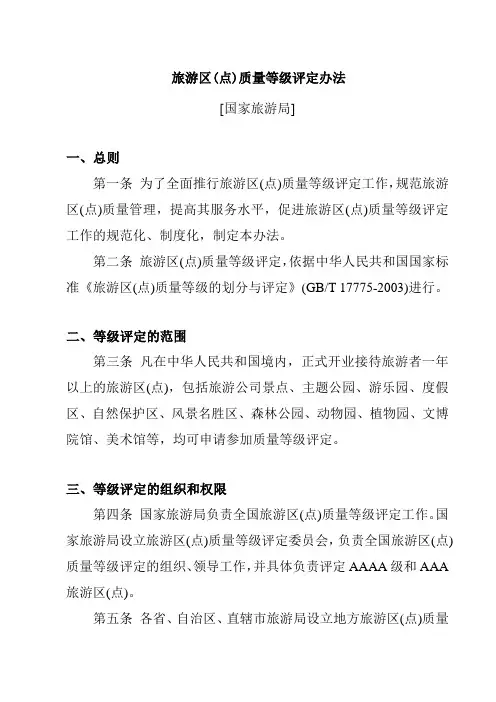 旅游区(点)质量等级评定办法

[国家旅游局]

一、总则

第一条 为了全面推行旅游区(点)质量等级评定工作,规范旅游区(点)质量管理,提高其服务水平,促进旅游区(点)质量等级评定工作的规范化、制度化,制定本办法。

第二条 旅游区(点)质量等级评定,依据中华人民共和国国家标准《旅游区(点)质量等级的划分与评定》(GB/T 17775-2003)进行。

二、等级评定的范围

第三条 凡在中华人民共和国境内,正式开业接待旅游者一年以上的旅游区(点),包括旅游公司景点、主题公园、游乐园、度假区、自然保护区、风景名胜区、森林公园、动物园、植物园、文博院馆、美术馆等,均可申请参加质量等级评定。

三、等级评定的组织和权限

第四条 国家旅游局负责全国旅游区(点)质量等级评定工作。国家旅游局设立旅游区(点)质量等级评定委员会,负责全国旅游区(点)质量等级评定的组织、领导工作,并具体负责评定 AAAA 级和 AAA 旅游区(点)。

第五条 各省、自治区、直辖市旅游局设立地方旅游区(点)质量